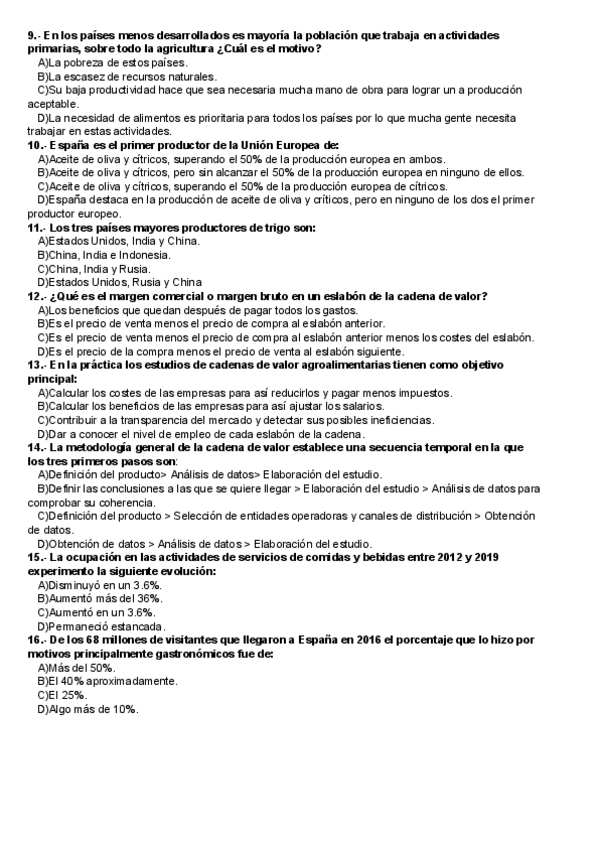 9.- En los países menos desarrollados es mayoría la población que trabaja en actividades primarias, sobre todo la agricultura ¿Cuál es el motivo?
A)La pobreza de estos países.
B)La escasez de recursos naturales.
C)Su baja productividad hace que sea necesaria mucha mano de obra para lograr un a producción aceptable.
D)La necesidad de alimentos es prioritaria para todos los países por lo que mucha gente necesita trabajar en estas actividades.
10.- España es el primer productor de la Unión Europea de:
A)Aceite de oliva y cítricos, superando el 50% de la producción europea en ambos.
B)Aceite de oliva y cítricos, pero sin alcanzar el 50% de la producción europea en ninguno de ellos.
C)Aceite de oliva y cítricos, superando el 50% de la producción europea de cítricos.
D)España destaca en la producción de aceite de oliva y críticos, pero en ninguno de los dos el primer productor europeo.
11.- Los tres países mayores productores de trigo son:
A)Estados Unidos, India y China.
B)China, India e Indonesia.
C)China, India y Rusia.
D)Estados Unidos, Rusia y China
12.- ¿Qué es el margen comercial o margen bruto en un eslabón de la cadena de valor?
A)Los beneficios que quedan después de pagar todos los gastos.
B)Es el precio de venta menos el precio de compra al eslabón anterior.
C)Es el precio de venta menos el precio de compra al eslabón anterior menos los costes del eslabón.
D)Es el precio de la compra menos el precio de venta al eslabón siguiente.
13.- En la práctica los estudios de cadenas de valor agroalimentarias tienen como objetivo principal:
A)Calcular los costes de las empresas para así reducirlos y pagar menos impuestos.
B)Calcular los beneficios de las empresas para así ajustar los salarios.
C)Contribuir a la transparencia del mercado y detectar sus posibles ineficiencias.
D)Dar a conocer el nivel de empleo de cada eslabón de la cadena.
14.- La metodología general de la cadena de valor establece una secuencia temporal en la que los tres primeros pasos son:
A)Definición del producto> Análisis de datos> Elaboración del estudio.
B)Definir las conclusiones a las que se quiere llegar > Elaboración del estudio > Análisis de datos para comprobar su coherencia.
C)Definición del producto > Selección de entidades operadoras y canales de distribución > Obtención de datos.
D)Obtención de datos > Análisis de datos > Elaboración del estudio.
15.- La ocupación en las actividades de servicios de comidas y bebidas entre 2012 y 2019 experimento la siguiente evolución:
A)Disminuyó en un 3.6%.
B)Aumentó más del 36%.
C)Aumentó en un 3.6%.
D)Permaneció estancada.
16.- De los 68 millones de visitantes que llegaron a España en 2016 el porcentaje que lo hizo por motivos principalmente gastronómicos fue de:
A)Más del 50%.
B)El 40% aproximadamente.
C)El 25%.
D)Algo más de 10%.